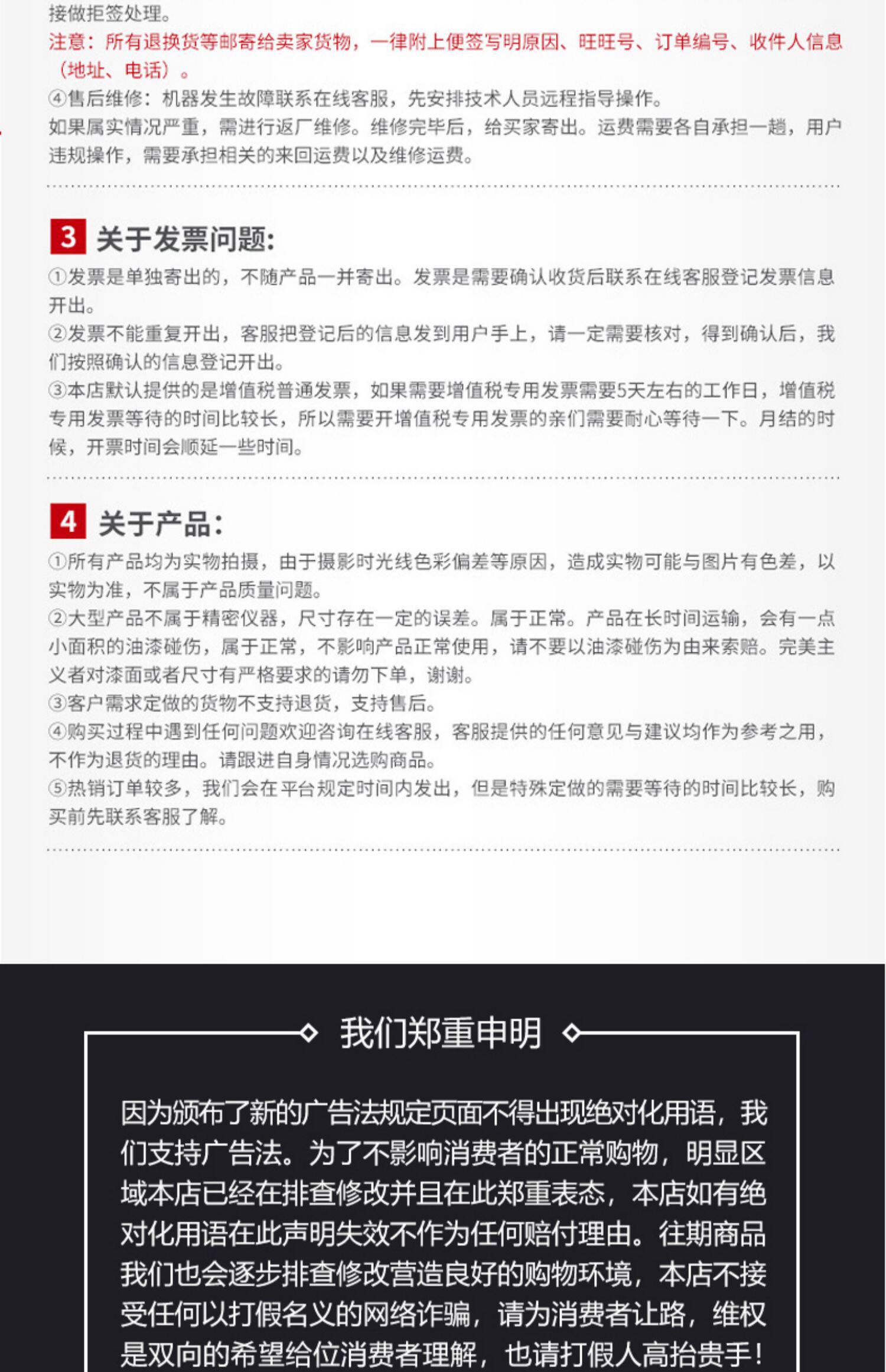 接做拒签处理。

注意：所有退换货等邮寄给卖家货物，一律附上便签写明原因、旺旺号、订单编号、收件人信息（地址、电话）。

④售后维修：机器发生故障联系在线客服，先安排技术人员远程指导操作。

如果属实情况严重，需进行返厂维修。维修完毕后，给买家寄出。运费需要各自承担一趟，用户违规操作，需要承担相关的来回运费以及维修运费。

3 关于发票问题:

①发票是单独寄出的，不随产品一并寄出。发票是需要确认收货后联系在线客服登记发票信息开出。

②发票不能重复开出，客服把登记后的信息发到用户手上，请一定需要核对，得到确认后，我们按照确认的信息登记开出。

③本店默认提供的是增值税普通发票，如果需要增值税专用发票需要5天左右的工作日，增值税专用发票等待的时间比较长，所以需要开增值税专用发票的亲们需要耐心等待一下。月结的时候，开票时间会顺延一些时间。

4 关于产品:

①所有产品均为实物拍摄，由于摄影时光线色彩偏差等原因，造成实物可能与图片有色差，以实物为准，不属于产品质量问题。

②大型产品不属于精密仪器，尺寸存在一定的误差。属于正常。产品在长时间运输，会有一点小面积的油漆碰伤，属于正常，不影响产品正常使用，请不要以油漆碰伤为由来索赔。完美主义者对漆面或者尺寸有严格要求的请勿下单，谢谢。

③客户需求定做的货物不支持退货，支持售后。

④购买过程中遇到任何问题欢迎咨询在线客服，客服提供的任何意见与建议均作为参考之用，不作为退货的理由。请跟进自身情况选购商品。

⑤热销订单较多，我们会在平台规定时间内发出，但是特殊定做的需要等待的时间比较长，购买前先联系客服了解。

我们郑重申明

因为颁布了新的广告法规定页面不得出现绝对化用语，我们支持广告法。为了不影响消费者的正常购物，明显区域本店已经在排查修改并且在此郑重表态，本店如有绝对化用语在此声明失效不作为任何赔付理由。往期商品我们也会逐步排查修改营造良好的购物环境，本店不接受任何以打假名义的网络诈骗，请为消费者让路，维权是双向的希望给位消费者理解，也请打假人高抬贵手！